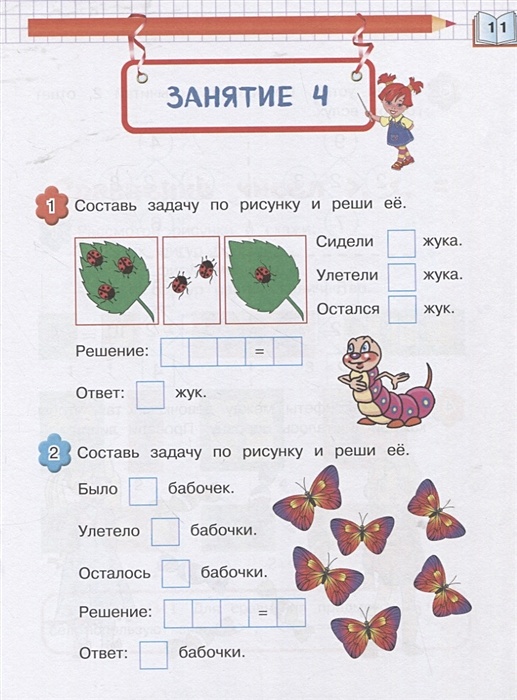 11

ЗАНЯТИЕ 4

1 Составь задачу по рисунку и реши её.

Сидели жука.
Улетели жука.
Остался жук.

Решение: =

Ответ: жук.

2 Составь задачу по рисунку и реши её.

Было бабочек.

Улетело бабочки.

Осталось бабочки.

Решение: =

Ответ: бабочки.